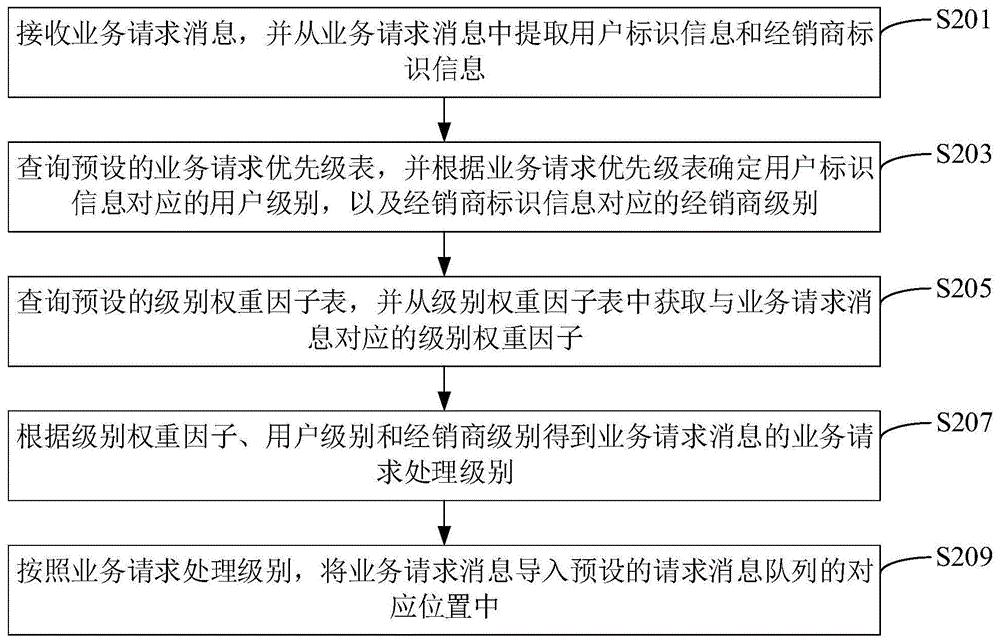 接收业务请求消息，并从业务请求消息中提取用户标识信息和经销商标识信息

S201

查询预设的业务请求优先级表，并根据业务请求优先级表确定用户标识信息对应的用户级别，以及经销商标识信息对应的经销商级别

S203

查询预设的级别权重因子表，并从级别权重因子表中获取与业务请求消息对应的级别权重因子

S205

根据级别权重因子、用户级别和经销商级别得到业务请求消息的业务请求处理级别

S207

按照业务请求处理级别，将业务请求消息导入预设的请求消息队列的对应位置中

S209